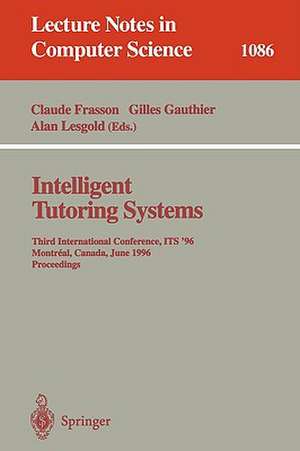 Lecture Notes in Computer Science

1086

Claude Frasson Gilles Gauthier
Alan Lesgold (Eds.)

Intelligent Tutoring Systems

Third International Conference, ITS '96
Montréal, Canada, June 1996
Proceedings

Springer